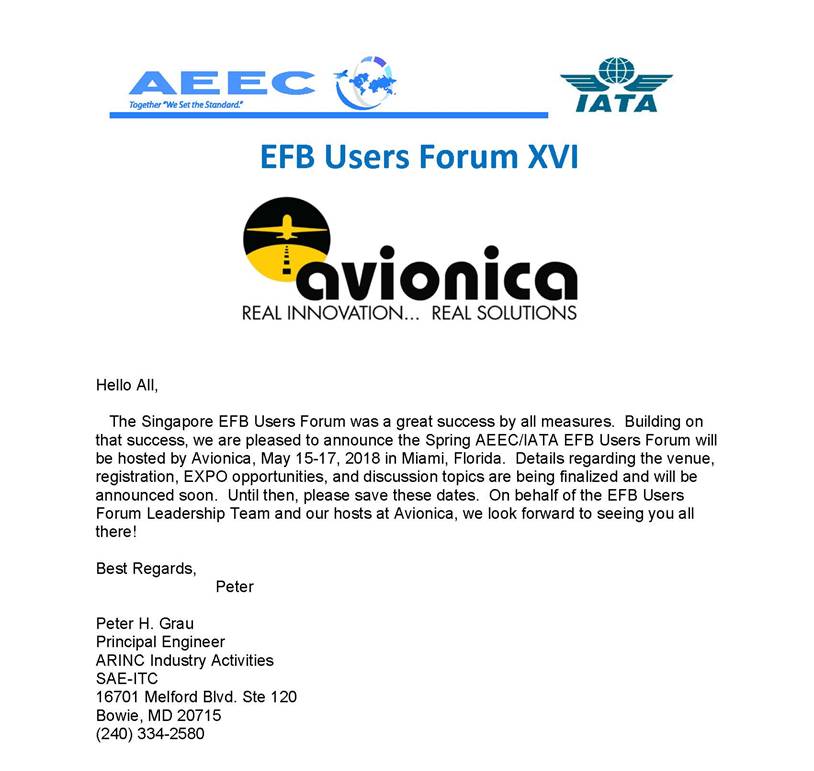 AEEC
Together "We Set the Standard."

IATA

EFB Users Forum XVI

avionica
REAL INNOVATION... REAL SOLUTIONS

Hello All,

The Singapore EFB Users Forum was a great success by all measures. Building on that success, we are pleased to announce the Spring AEEC/IATA EFB Users Forum will be hosted by Avionica, May 15-17, 2018 in Miami, Florida. Details regarding the venue, registration, EXPO opportunities, and discussion topics are being finalized and will be announced soon. Until then, please save these dates. On behalf of the EFB Users Forum Leadership Team and our hosts at Avionica, we look forward to seeing you all there!

Best Regards,
Peter

Peter H. Grau
Principal Engineer
ARINC Industry Activities
SAE-ITC
16701 Melford Blvd. Ste 120
Bowie, MD 20715
(240) 334-2580